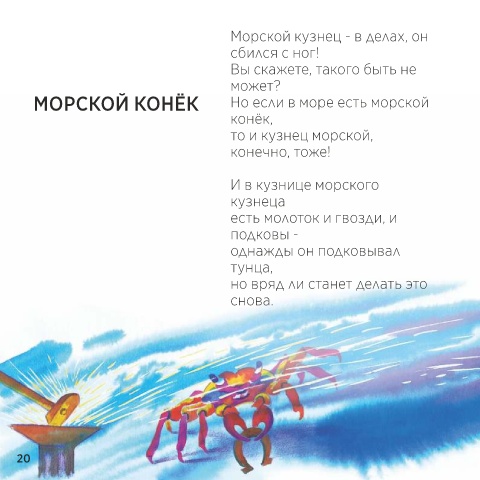 МОРСКОЙ КОНЁК

Морской кузнец - в делах, он
сбился с ног!
Вы скажете, такого быть не
может?
Но если в море есть морской
конёк,
то и кузнец морской,
конечно, тоже!

И в кузнице морского
кузнеца
есть молоток и гвозди, и
подковы -
однажды он подковывал
тунца,
но вряд ли станет делать это
снова.

20